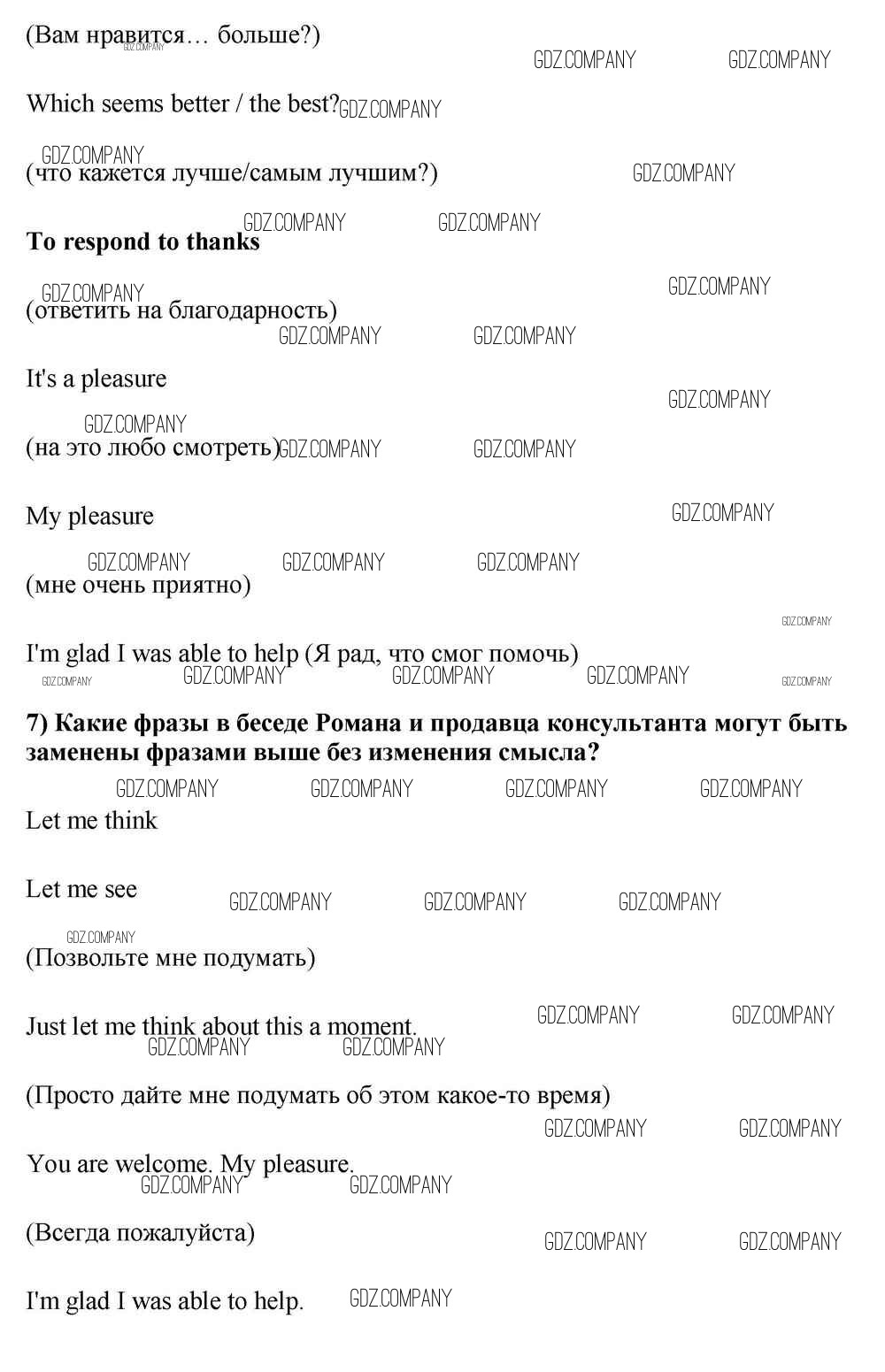 (Вам нравится… больше?)

Which seems better / the best?

(что кажется лучше/самым лучшим?)

To respond to thanks

(ответить на благодарность)

It's a pleasure

(на это любо смотреть)

My pleasure

(мне очень приятно)

I'm glad I was able to help (Я рад, что смог помочь)

7) Какие фразы в беседе Романа и продавца консультанта могут быть заменены фразами выше без изменения смысла?

Let me think

Let me see

(Позвольте мне подумать)

Just let me think about this a moment.

(Просто дайте мне подумать об этом какое-то время)

You are welcome. My pleasure.

(Всегда пожалуйста)

I'm glad I was able to help.

GDZ.COMPANY